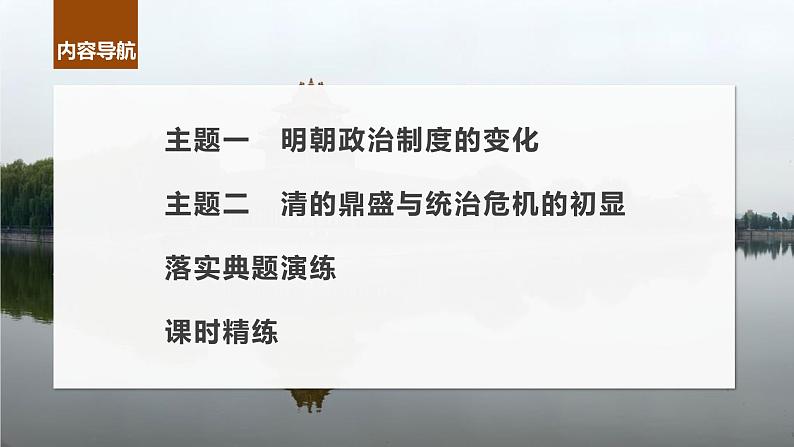 内容导航

主题一　明朝政治制度的变化

主题二　清的鼎盛与统治危机的初显

落实典题演练

课时精练